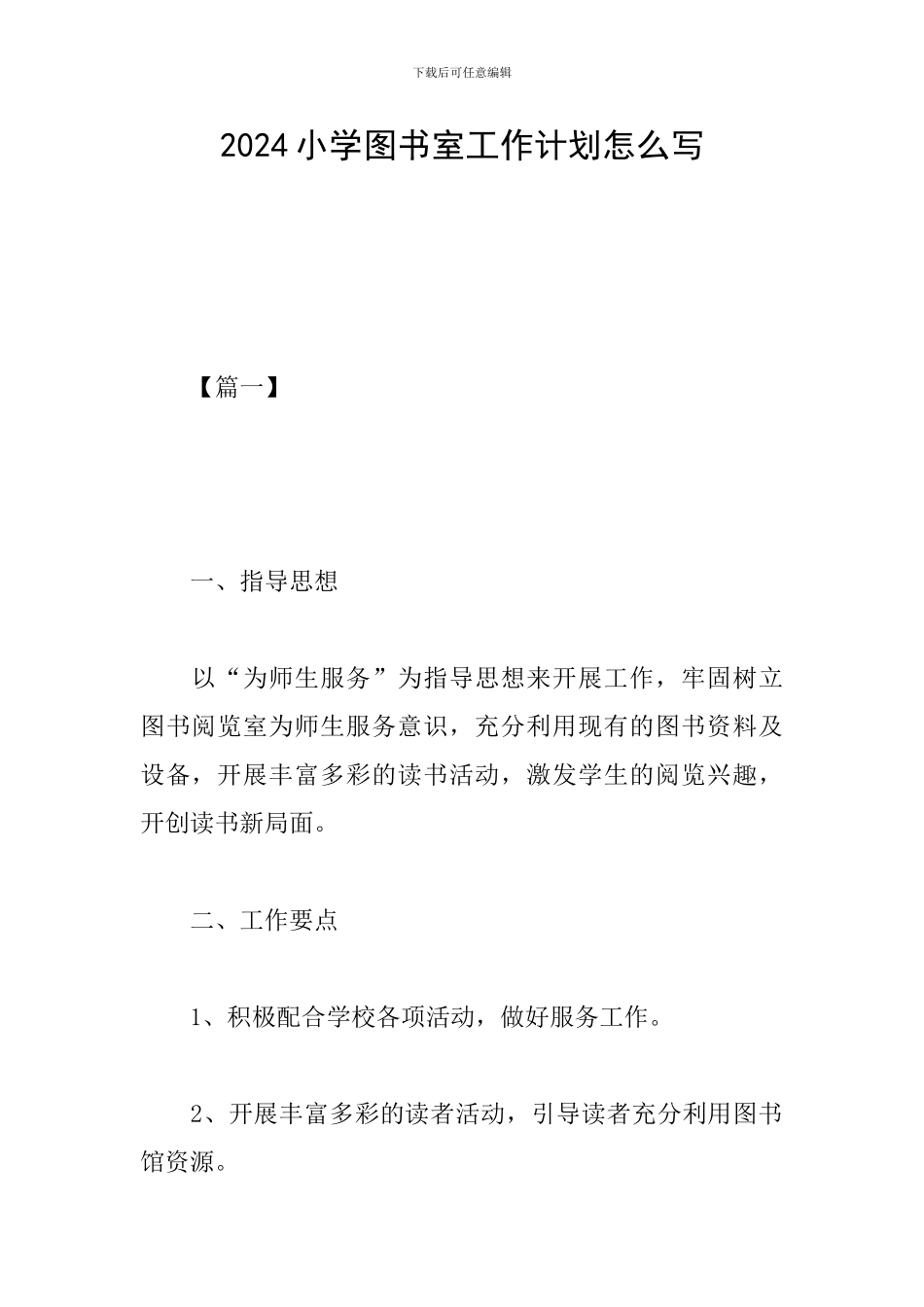 下载后可任意编辑

2024 小学图书室工作计划怎么写

【篇一】

一、指导思想

以“为师生服务”为指导思想来开展工作，牢固树立图书阅览室为师生服务意识，充分利用现有的图书资料及设备，开展丰富多彩的读书活动，激发学生的阅览兴趣，开创读书新局面。

二、工作要点

1、积极配合学校各项活动，做好服务工作。

2、开展丰富多彩的读者活动，引导读者充分利用图书馆资源。